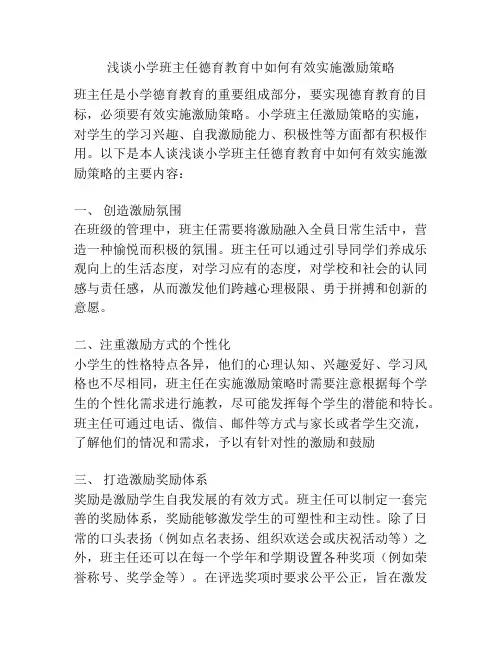 浅谈小学班主任德育教育中如何有效实施激励策略

班主任是小学德育教育的重要组成部分，要实现德育教育的目标，必须要有效实施激励策略。小学班主任激励策略的实施，对学生的学习兴趣、自我激励能力、积极性等方面都有积极作用。以下是本人谈浅谈小学班主任德育教育中如何有效实施激励策略的主要内容：

一、 创造激励氛围
在班级的管理中，班主任需要将激励融入全员日常生活中，营造一种愉悦而积极的氛围。班主任可以通过引导同学们养成乐观向上的生活态度，对学习应有的态度，对学校和社会的认同感与责任感，从而激发他们跨越心理极限、勇于拼搏和创新的意愿。

二、注重激励方式的个性化
小学生的性格特点各异，他们的心理认知、兴趣爱好、学习风格也不尽相同，班主任在实施激励策略时需要注意根据每个学生的个性化需求进行施教，尽可能发挥每个学生的潜能和特长。班主任可通过电话、微信、邮件等方式与家长或者学生交流，了解他们的情况和需求，予以有针对性的激励和鼓励

三、 打造激励奖励体系
奖励是激励学生自我发展的有效方式。班主任可以制定一套完善的奖励体系，奖励能够激发学生的可塑性和主动性。除了日常的口头表扬（例如点名表扬、组织欢送会或庆祝活动等）之外，班主任还可以在每一个学年和学期设置各种奖项（例如荣誉称号、奖学金等）。在评选奖项时要求公平公正，旨在激发